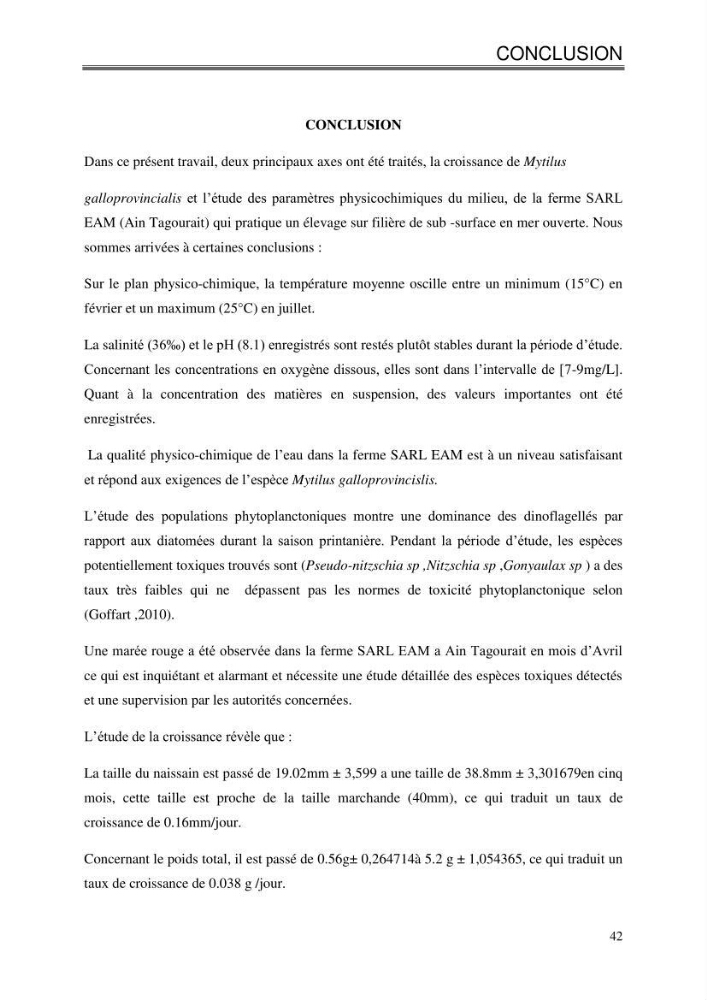 CONCLUSION

CONCLUSION

Dans ce présent travail, deux principaux axes ont été traités, la croissance de Mytilus

galloprovincialis et l'étude des paramètres physicochimiques du milieu, de la ferme SARL EAM (Ain Tagourait) qui pratique un élevage sur filière de sub -surface en mer ouverte. Nous sommes arrivées à certaines conclusions :

Sur le plan physico-chimique, la température moyenne oscille entre un minimum (15°C) en février et un maximum (25°C) en juillet.

La salinité (36‰) et le pH (8.1) enregistrés sont restés plutôt stables durant la période d'étude. Concernant les concentrations en oxygène dissous, elles sont dans l'intervalle de [7-9mg/L]. Quant à la concentration des matières en suspension, des valeurs importantes ont été enregistrées.

La qualité physico-chimique de l'eau dans la ferme SARL EAM est à un niveau satisfaisant et répond aux exigences de l'espèce Mytilus galloprovincislis.

L'étude des populations phytoplanctoniques montre une dominance des dinoflagellés par rapport aux diatomées durant la saison printanière. Pendant la période d'étude, les espèces potentiellement toxiques trouvés sont (Pseudo-nitzschia sp ,Nitzschia sp ,Gonyaulax sp ) a des taux très faibles qui ne dépassent pas les normes de toxicité phytoplanctonique selon (Goffart ,2010).

Une marée rouge a été observée dans la ferme SARL EAM a Ain Tagourait en mois d'Avril ce qui est inquiétant et alarmant et nécessite une étude détaillée des espèces toxiques détectés et une supervision par les autorités concernées.

L'étude de la croissance révèle que :

La taille du naissain est passé de 19.02mm ± 3,599 a une taille de 38.8mm ± 3,301679en cinq mois, cette taille est proche de la taille marchande (40mm), ce qui traduit un taux de croissance de 0.16mm/jour.

Concernant le poids total, il est passé de 0.56g± 0,264714à 5.2 g ± 1,054365, ce qui traduit un taux de croissance de 0.038 g /jour.

42